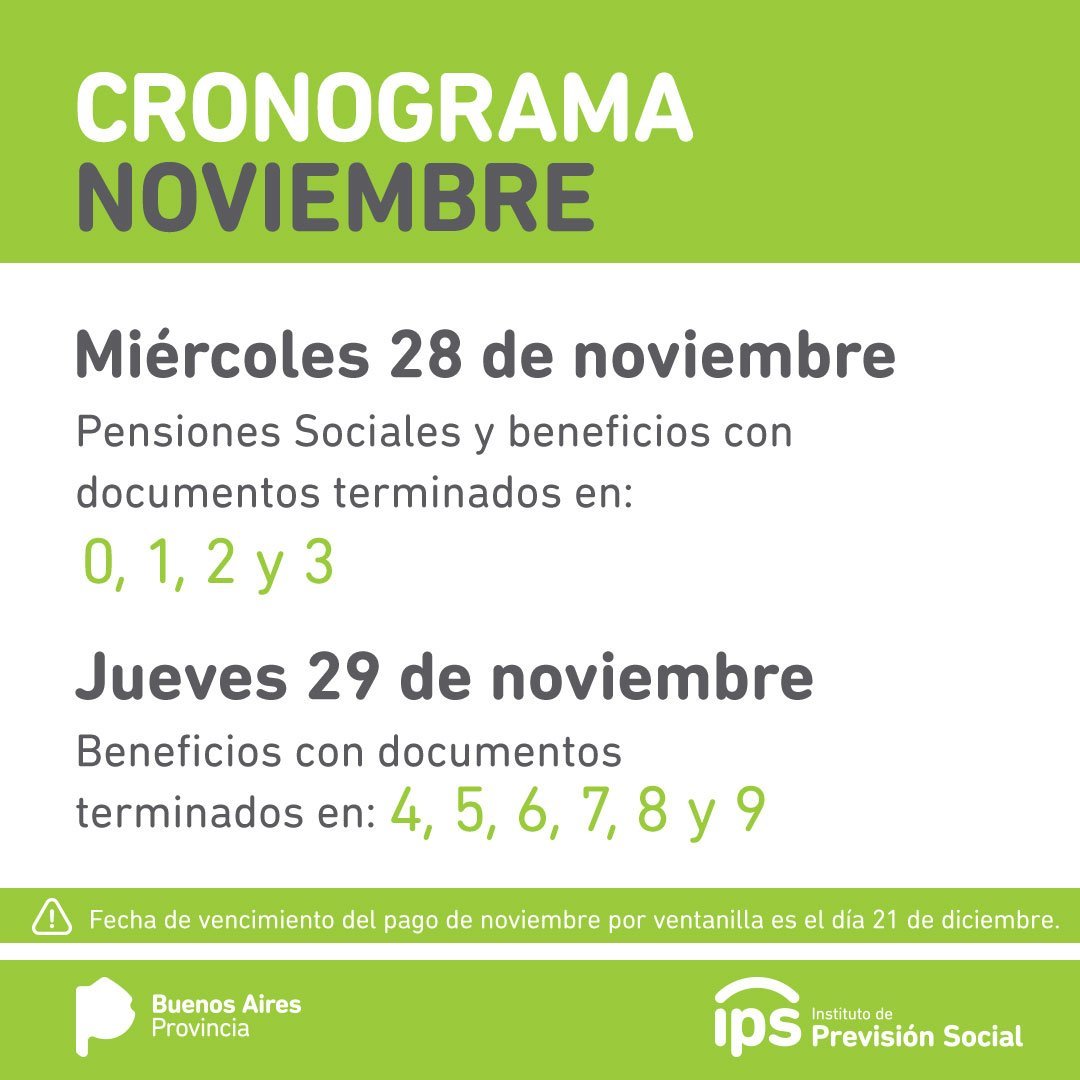 CRONOGRAMA
NOVIEMBRE

Miércoles 28 de noviembre

Pensiones Sociales y beneficios con documentos terminados en:

0, 1, 2 y 3

Jueves 29 de noviembre

Beneficios con documentos terminados en: 4, 5, 6, 7, 8 y 9

Fecha de vencimiento del pago de noviembre por ventanilla es el día 21 de diciembre.

Buenos Aires
Provincia

ips Instituto de
Previsión Social